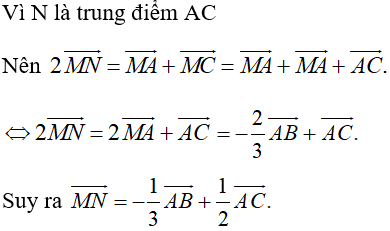 Vì N là trung điểm AC

Nên $2\overrightarrow{MN} = \overrightarrow{MA} + \overrightarrow{MC} = \overrightarrow{MA} + \overrightarrow{MA} + \overrightarrow{AC}.$

$\Leftrightarrow 2\overrightarrow{MN} = 2\overrightarrow{MA} + \overrightarrow{AC} = -\frac{2}{3}\overrightarrow{AB} + \overrightarrow{AC}.$

Suy ra $\overrightarrow{MN} = -\frac{1}{3}\overrightarrow{AB} + \frac{1}{2}\overrightarrow{AC}.$